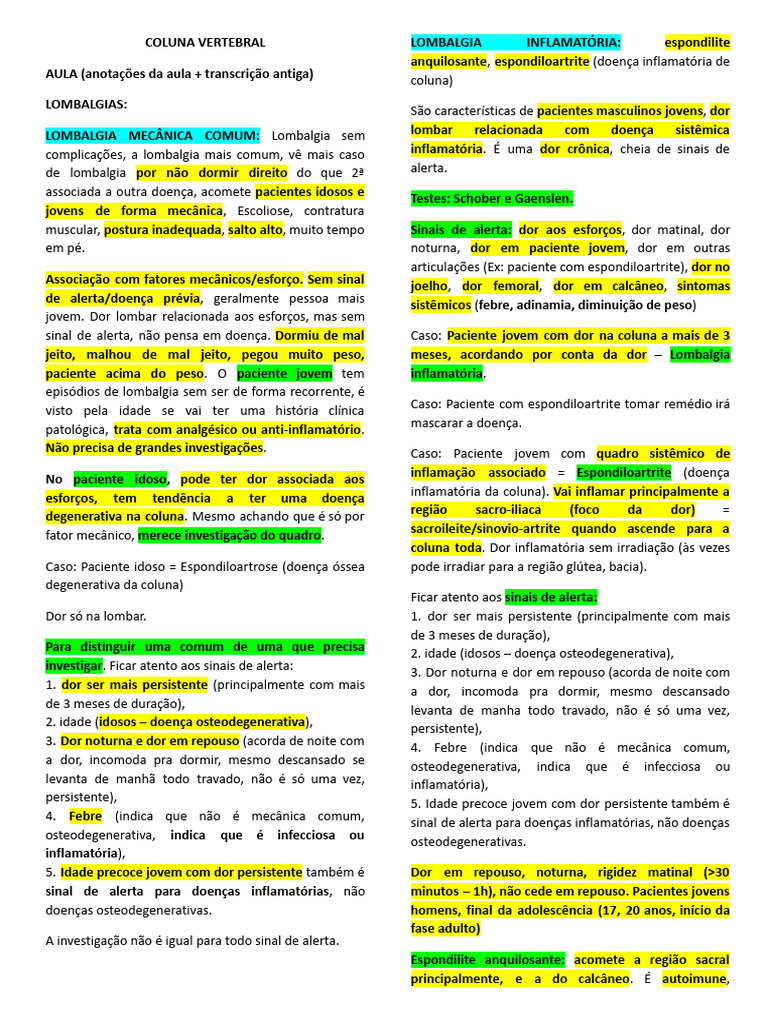 COLUNA VERTEBRAL

AULA (anotações da aula + transcrição antiga)

LOMBALGIAS:

LOMBALGIA MECÂNICA COMUM: Lombalgia sem complicações, a lombalgia mais comum, vê mais caso de lombalgia por não dormir direito do que 2ª associada a outra doença, acomete pacientes idosos e jovens de forma mecânica, Escoliose, contratura muscular, postura inadequada, salto alto, muito tempo em pé.

Associação com fatores mecânicos/esforço. Sem sinal de alerta/doença prévia, geralmente pessoa mais jovem. Dor lombar relacionada aos esforços, mas sem sinal de alerta, não pensa em doença. Dormiu de mal jeito, malhou de mal jeito, pegou muito peso, paciente acima do peso. O paciente jovem tem episódios de lombalgia sem ser de forma recorrente, é visto pela idade se vai ter uma história clínica patológica, trata com analgésico ou anti-inflamatório. Não precisa de grandes investigações.

No paciente idoso, pode ter dor associada aos esforços, tem tendência a ter uma doença degenerativa na coluna. Mesmo achando que é só por fator mecânico, merece investigação do quadro.

Caso: Paciente idoso = Espondiloartrose (doença óssea degenerativa da coluna)

Dor só na lombar.

Para distinguir uma comum de uma que precisa investigar. Ficar atento aos sinais de alerta:
1. dor ser mais persistente (principalmente com mais de 3 meses de duração),
2. idade (idosos – doença osteodegenerativa),
3. Dor noturna e dor em repouso (acorda de noite com a dor, incomoda pra dormir, mesmo descansado se levanta de manhã todo travado, não é só uma vez, persistente),
4. Febre (indica que não é mecânica comum, osteodegenerativa, indica que é infecciosa ou inflamatória),
5. Idade precoce jovem com dor persistente também é sinal de alerta para doenças inflamatórias, não doenças osteodegenerativas.

A investigação não é igual para todo sinal de alerta.

LOMBALGIA INFLAMATÓRIA: espondilite anquilosante, espondiloartrite (doença inflamatória de coluna)

São características de pacientes masculinos jovens, dor lombar relacionada com doença sistêmica inflamatória. É uma dor crônica, cheia de sinais de alerta.

Testes: Schober e Gaenslen.

Sinais de alerta: dor aos esforços, dor matinal, dor noturna, dor em paciente jovem, dor em outras articulações (Ex: paciente com espondiloartrite), dor no joelho, dor femoral, dor em calcâneo, sintomas sistêmicos (febre, adinamia, diminuição de peso)

Caso: Paciente jovem com dor na coluna a mais de 3 meses, acordando por conta da dor – Lombalgia inflamatória.

Caso: Paciente com espondiloartrite tomar remédio irá mascarar a doença.

Caso: Paciente jovem com quadro sistêmico de inflamação associado = Espondiloartrite (doença inflamatória da coluna). Vai inflamar principalmente a região sacro-ilíaca (foco da dor) = sacroileíte/sinovio-artrite quando ascende para a coluna toda. Dor inflamatória sem irradiação (às vezes pode irradiar para a região glútea, bacia).

Ficar atento aos sinais de alerta:
1. dor ser mais persistente (principalmente com mais de 3 meses de duração),
2. idade (idosos – doença osteodegenerativa),
3. Dor noturna e dor em repouso (acorda de noite com a dor, incomoda pra dormir, mesmo descansado levanta de manha todo travado, não é só uma vez, persistente),
4. Febre (indica que não é mecânica comum, osteodegenerativa, indica que é infecciosa ou inflamatória),
5. Idade precoce jovem com dor persistente também é sinal de alerta para doenças inflamatórias, não doenças osteodegenerativas.

Dor em repouso, noturna, rigidez matinal (>30 minutos – 1h), não cede em repouso. Pacientes jovens homens, final da adolescência (17, 20 anos, início da fase adulto)

Espondilite anquilosante: acomete a região sacral principalmente, e a do calcâneo. É autoimune,